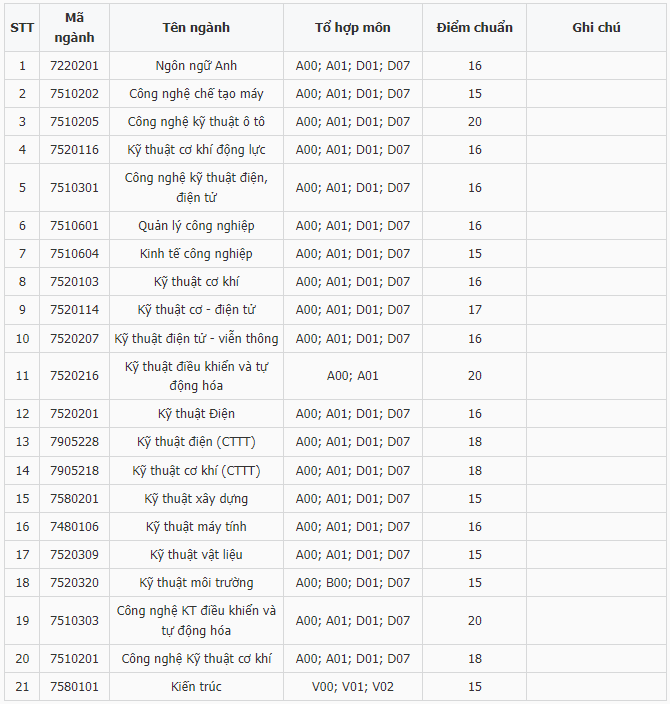 | STT | Mã ngành | Tên ngành | Tổ hợp môn | Điểm chuẩn | Ghi chú |
|---|---|---|---|---|---|
| 1 | 7220201 | Ngôn ngữ Anh | A00; A01; D01; D07 | 16 | |
| 2 | 7510202 | Công nghệ chế tạo máy | A00; A01; D01; D07 | 15 | |
| 3 | 7510205 | Công nghệ kỹ thuật ô tô | A00; A01; D01; D07 | 20 | |
| 4 | 7520116 | Kỹ thuật cơ khí động lực | A00; A01; D01; D07 | 16 | |
| 5 | 7510301 | Công nghệ kỹ thuật điện, điện tử | A00; A01; D01; D07 | 16 | |
| 6 | 7510601 | Quản lý công nghiệp | A00; A01; D01; D07 | 16 | |
| 7 | 7510604 | Kinh tế công nghiệp | A00; A01; D01; D07 | 15 | |
| 8 | 7520103 | Kỹ thuật cơ khí | A00; A01; D01; D07 | 16 | |
| 9 | 7520114 | Kỹ thuật cơ - điện tử | A00; A01; D01; D07 | 17 | |
| 10 | 7520207 | Kỹ thuật điện tử - viễn thông | A00; A01; D01; D07 | 16 | |
| 11 | 7520216 | Kỹ thuật điều khiển và tự động hóa | A00; A01 | 20 | |
| 12 | 7520201 | Kỹ thuật Điện | A00; A01; D01; D07 | 16 | |
| 13 | 7905228 | Kỹ thuật điện (CTTT) | A00; A01; D01; D07 | 18 | |
| 14 | 7905218 | Kỹ thuật cơ khí (CTTT) | A00; A01; D01; D07 | 18 | |
| 15 | 7580201 | Kỹ thuật xây dựng | A00; A01; D01; D07 | 15 | |
| 16 | 7480106 | Kỹ thuật máy tính | A00; A01; D01; D07 | 16 | |
| 17 | 7520309 | Kỹ thuật vật liệu | A00; A01; D01; D07 | 15 | |
| 18 | 7520320 | Kỹ thuật môi trường | A00; B00; D01; D07 | 15 | |
| 19 | 7510303 | Công nghệ KT điều khiển và tự động hóa | A00; A01; D01; D07 | 20 | |
| 20 | 7510201 | Công nghệ Kỹ thuật cơ khí | A00; A01; D01; D07 | 18 | |
| 21 | 7580101 | Kiến trúc | V00; V01; V02 | 15 | |